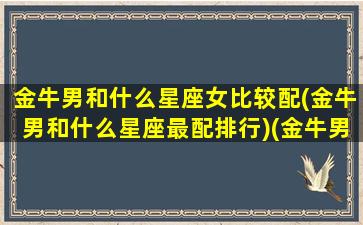 金牛男和什么星座女比较配(金牛男和什么星座最配排行)(金牛男